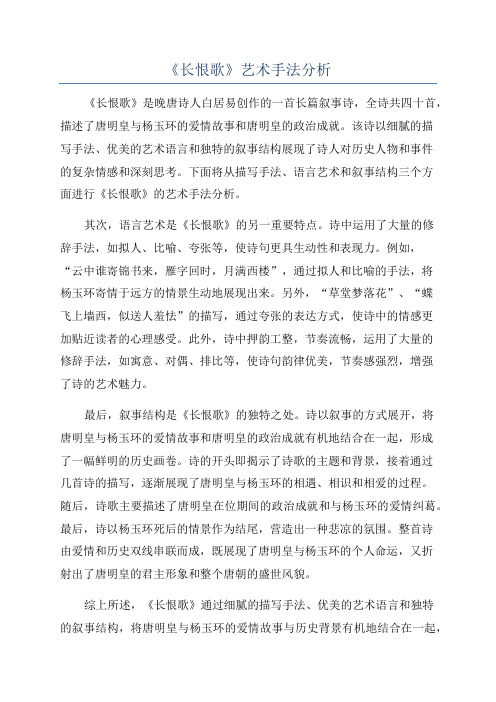 《长恨歌》艺术手法分析

《长恨歌》是晚唐诗人白居易创作的一首长篇叙事诗，全诗共四十首，描述了唐明皇与杨玉环的爱情故事和唐明皇的政治成就。该诗以细腻的描写手法、优美的艺术语言和独特的叙事结构展现了诗人对历史人物和事件的复杂情感和深刻思考。下面将从描写手法、语言艺术和叙事结构三个方面进行《长恨歌》的艺术手法分析。

其次，语言艺术是《长恨歌》的另一重要特点。诗中运用了大量的修辞手法，如拟人、比喻、夸张等，使诗句更具生动性和表现力。例如，“云中谁寄锦书来，雁字回时，月满西楼”，通过拟人和比喻的手法，将杨玉环寄情于远方的情景生动地展现出来。另外，“草堂梦落花”、“蝶飞上墙西，似送人羞怯”的描写，通过夸张的表达方式，使诗中的情感更加贴近读者的心理感受。此外，诗中押韵工整，节奏流畅，运用了大量的修辞手法，如寓意、对偶、排比等，使诗句韵律优美，节奏感强烈，增强了诗的艺术魅力。

最后，叙事结构是《长恨歌》的独特之处。诗以叙事的方式展开，将唐明皇与杨玉环的爱情故事和唐明皇的政治成就有机地结合在一起，形成了一幅鲜明的历史画卷。诗的开头即揭示了诗歌的主题和背景，接着通过几首诗的描写，逐渐展现了唐明皇与杨玉环的相遇、相识和相爱的过程。随后，诗歌主要描述了唐明皇在位期间的政治成就和与杨玉环的爱情纠葛。最后，诗以杨玉环死后的情景作为结尾，营造出一种悲凉的氛围。整首诗由爱情和历史双线串联而成，既展现了唐明皇与杨玉环的个人命运，又折射出了唐明皇的君主形象和整个唐朝的盛世风貌。

综上所述，《长恨歌》通过细腻的描写手法、优美的艺术语言和独特的叙事结构，将唐明皇与杨玉环的爱情故事与历史背景有机地结合在一起，